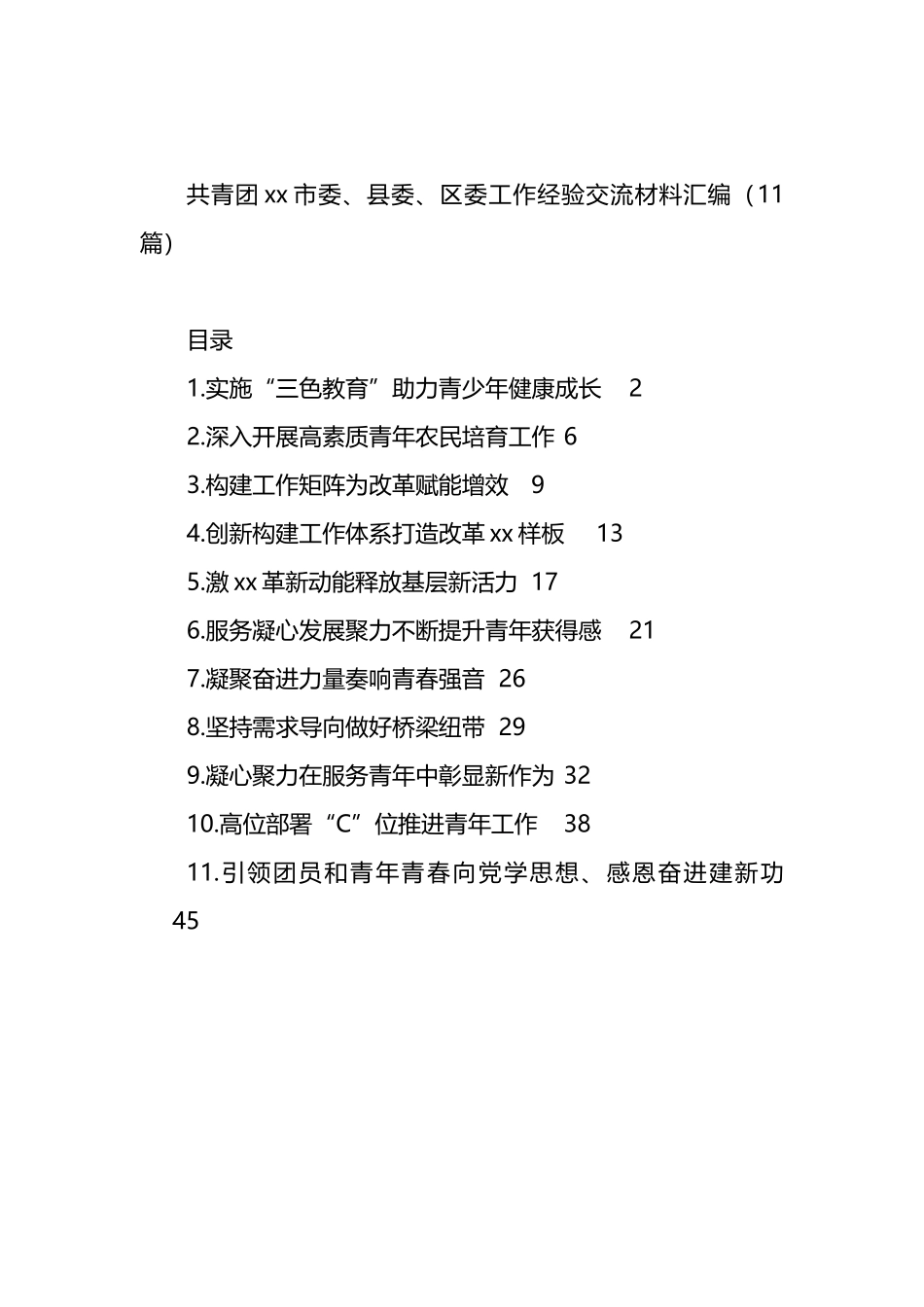 共青团xx市委、县委、区委工作经验交流材料汇编（11篇）

目录

1.实施“三色教育”助力青少年健康成长 2

2.深入开展高素质青年农民培育工作 6

3.构建工作矩阵为改革赋能增效 9

4.创新构建工作体系打造改革xx样板 13

5.激xx革新动能释放基层新活力 17

6.服务凝心发展聚力不断提升青年获得感 21

7.凝聚奋进力量奏响青春强音 26

8.坚持需求导向做好桥梁纽带 29

9.凝心聚力在服务青年中彰显新作为 32

10.高位部署“C”位推进青年工作 38

11.引领团员和青年青春向党学思想、感恩奋进建新功 45